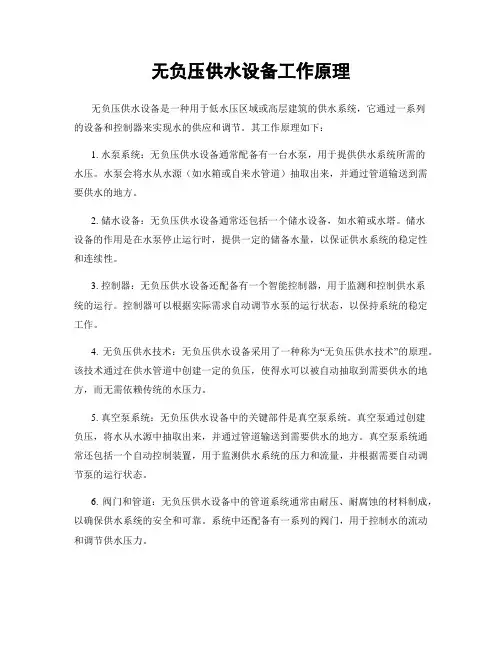 无负压供水设备工作原理

无负压供水设备是一种用于低水压区域或高层建筑的供水系统，它通过一系列的设备和控制器来实现水的供应和调节。其工作原理如下：

1. 水泵系统：无负压供水设备通常配备有一台水泵，用于提供供水系统所需的水压。水泵会将水从水源（如水箱或自来水管道）抽取出来，并通过管道输送到需要供水的地方。

2. 储水设备：无负压供水设备通常还包括一个储水设备，如水箱或水塔。储水设备的作用是在水泵停止运行时，提供一定的储备水量，以保证供水系统的稳定性和连续性。

3. 控制器：无负压供水设备还配备有一个智能控制器，用于监测和控制供水系统的运行。控制器可以根据实际需求自动调节水泵的运行状态，以保持系统的稳定工作。

4. 无负压供水技术：无负压供水设备采用了一种称为“无负压供水技术”的原理。该技术通过在供水管道中创建一定的负压，使得水可以被自动抽取到需要供水的地方，而无需依赖传统的水压力。

5. 真空泵系统：无负压供水设备中的关键部件是真空泵系统。真空泵通过创建负压，将水从水源中抽取出来，并通过管道输送到需要供水的地方。真空泵系统通常还包括一个自动控制装置，用于监测供水系统的压力和流量，并根据需要自动调节泵的运行状态。

6. 阀门和管道：无负压供水设备中的管道系统通常由耐压、耐腐蚀的材料制成，以确保供水系统的安全和可靠。系统中还配备有一系列的阀门，用于控制水的流动和调节供水压力。